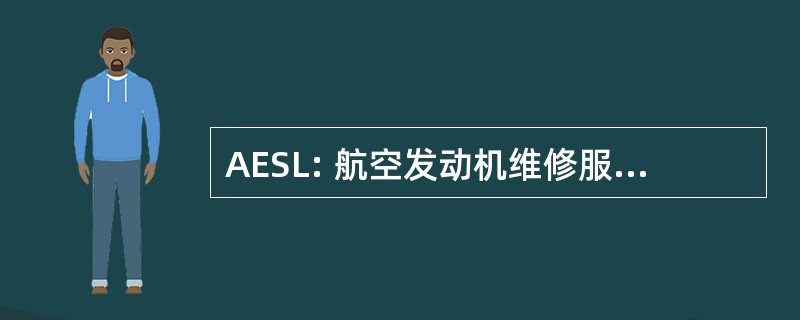 AESL: 航空发动机维修服...